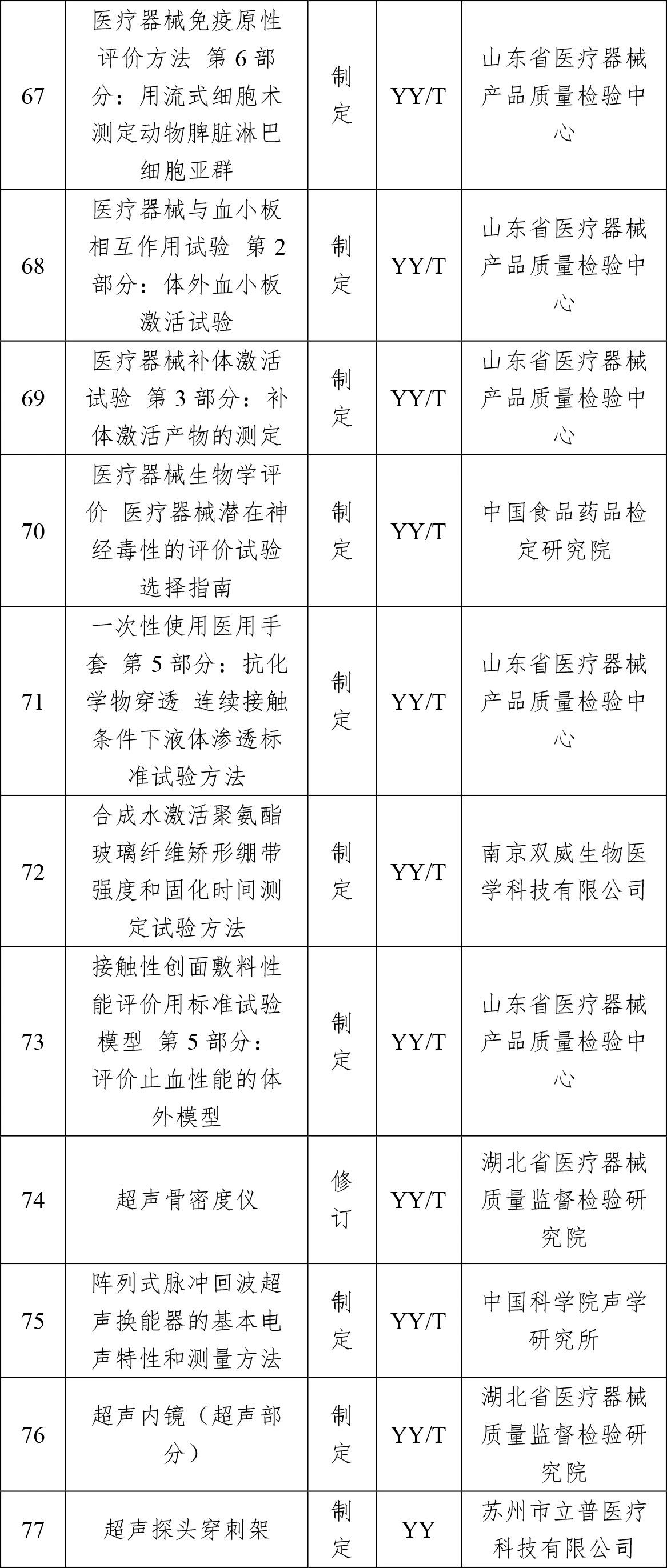 | 67 | 医疗器械免疫原性评价方法 第6部分：用流式细胞术测定动物脾脏淋巴细胞亚群 | 制定 | YY/T | 山东省医疗器械产品质量检验中心 |
|---|---|---|---|---|
| 68 | 医疗器械与血小板相互作用试验 第2部分：体外血小板激活试验 | 制定 | YY/T | 山东省医疗器械产品质量检验中心 |
| 69 | 医疗器械补体激活试验 第3部分：补体激活产物的测定 | 制定 | YY/T | 山东省医疗器械产品质量检验中心 |
| 70 | 医疗器械生物学评价 医疗器械潜在神经毒性的评价试验选择指南 | 制定 | YY/T | 中国食品药品检定研究院 |
| 71 | 一次性使用医用手套 第5部分：抗化学物穿透 连续接触条件下液体渗透标准试验方法 | 制定 | YY/T | 山东省医疗器械产品质量检验中心 |
| 72 | 合成水激活聚氨酯玻璃纤维矫形绷带强度和固化时间测定试验方法 | 制定 | YY/T | 南京双威生物医学科技有限公司 |
| 73 | 接触性创面敷料性能评价用标准试验模型 第5部分：评价止血性能的体外模型 | 制定 | YY/T | 山东省医疗器械产品质量检验中心 |
| 74 | 超声骨密度仪 | 修订 | YY/T | 湖北省医疗器械质量监督检验研究院 |
| 75 | 阵列式脉冲回波超声换能器的基本电声特性和测量方法 | 制定 | YY/T | 中国科学院声学研究所 |
| 76 | 超声内镜（超声部分） | 制定 | YY/T | 湖北省医疗器械质量监督检验研究院 |
| 77 | 超声探头穿刺架 | 制定 | YY | 苏州市立普医疗科技有限公司 |